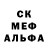 СК
МЕФ
АЛЬФА